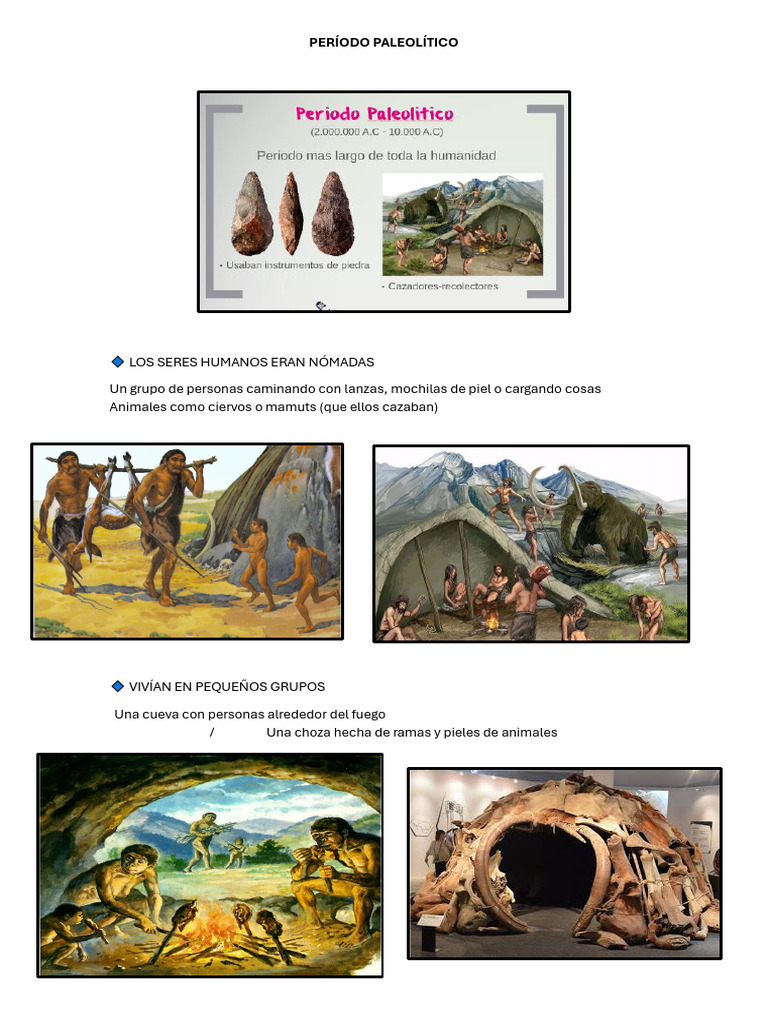 PERÍODO PALEOLÍTICO

Periodo Paleolitico
(2.000.000 A.C - 10.000 A.C)
Periodo mas largo de toda la humanidad

• Usaban instrumentos de piedra

• Cazadores-recolectores

LOS SERES HUMANOS ERAN NÓMADAS

Un grupo de personas caminando con lanzas, mochilas de piel o cargando cosas
Animales como ciervos o mamuts (que ellos cazaban)

VIVÍAN EN PEQUEÑOS GRUPOS

Una cueva con personas alrededor del fuego / Una choza hecha de ramas y pieles de animales